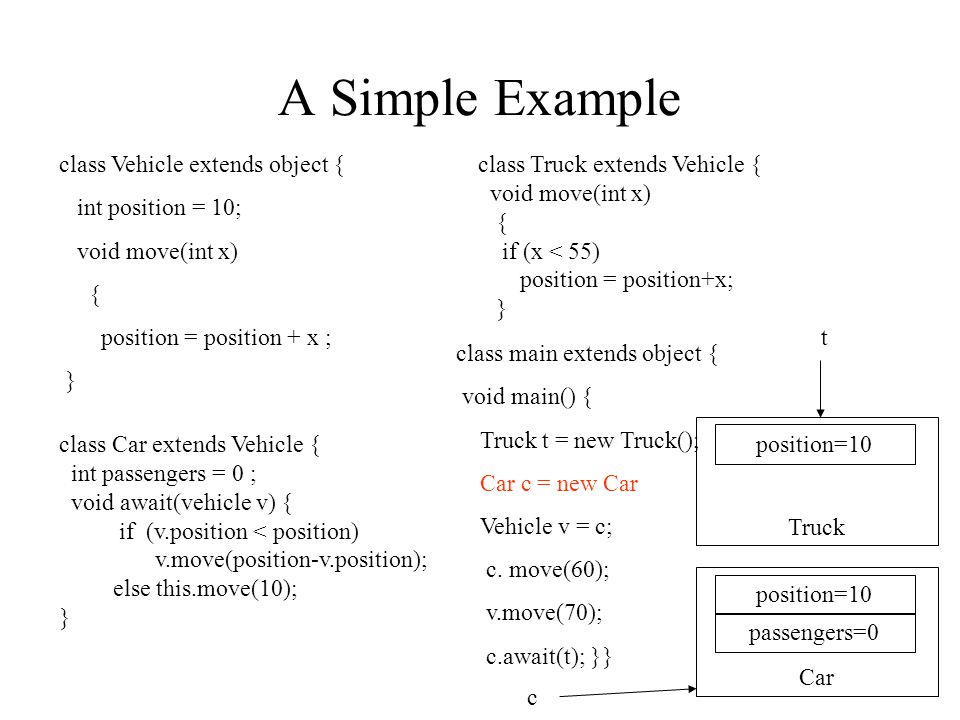 A Simple Example

class Vehicle extends object {
int position = 10;
void move(int x)
{
position = position + x ;
}

class Car extends Vehicle {
int passengers = 0 ;
void await(vehicle v) {
if (v.position < position)
v.move(position-v.position);
else this.move(10);
}

class Truck extends Vehicle {
void move(int x)
{
if (x < 55)
position = position+x;
}

class main extends object {
void main() {
Truck t = new Truck();
Car c = new Car
Vehicle v = c;
c. move(60);
v.move(70);
c.await(t); }}

t

position=10

Truck

position=10

passengers=0

Car

c